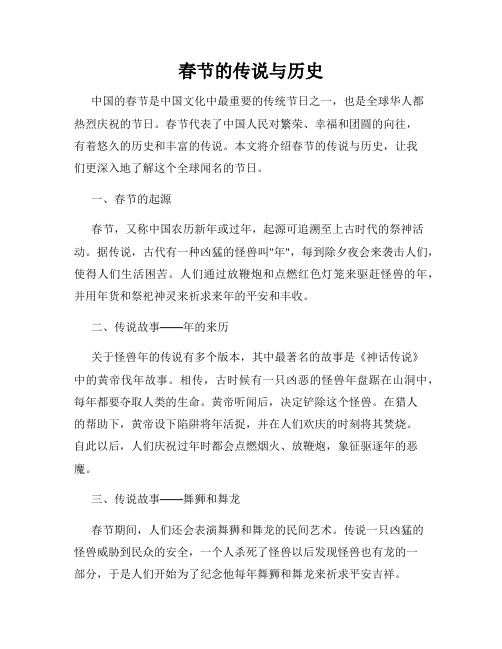 春节的传说与历史

中国的春节是中国文化中最重要的传统节日之一，也是全球华人都热烈庆祝的节日。春节代表了中国人民对繁荣、幸福和团圆的向往，有着悠久的历史和丰富的传说。本文将介绍春节的传说与历史，让我们更深入地了解这个全球闻名的节日。

一、春节的起源

春节，又称中国农历新年或过年，起源可追溯至上古时代的祭神活动。据传说，古代有一种凶猛的怪兽叫"年"，每到除夕夜会来袭击人们，使得人们生活困苦。人们通过放鞭炮和点燃红色灯笼来驱赶怪兽的年，并用年货和祭祀神灵来祈求来年的平安和丰收。

二、传说故事——年的来历

关于怪兽年的传说有多个版本，其中最著名的故事是《神话传说》中的黄帝伐年故事。相传，古时候有一只凶恶的怪兽年盘踞在山洞中，每年都要夺取人类的生命。黄帝听闻后，决定铲除这个怪兽。在猎人的帮助下，黄帝设下陷阱将年活捉，并在人们欢庆的时刻将其焚烧。自此以后，人们庆祝过年时都会点燃烟火、放鞭炮，象征驱逐年的恶魔。

三、传说故事——舞狮和舞龙

春节期间，人们还会表演舞狮和舞龙的民间艺术。传说一只凶猛的怪兽威胁到民众的安全，一个人杀死了怪兽以后发现怪兽也有龙的一部分，于是人们开始为了纪念他每年舞狮和舞龙来祈求平安吉祥。